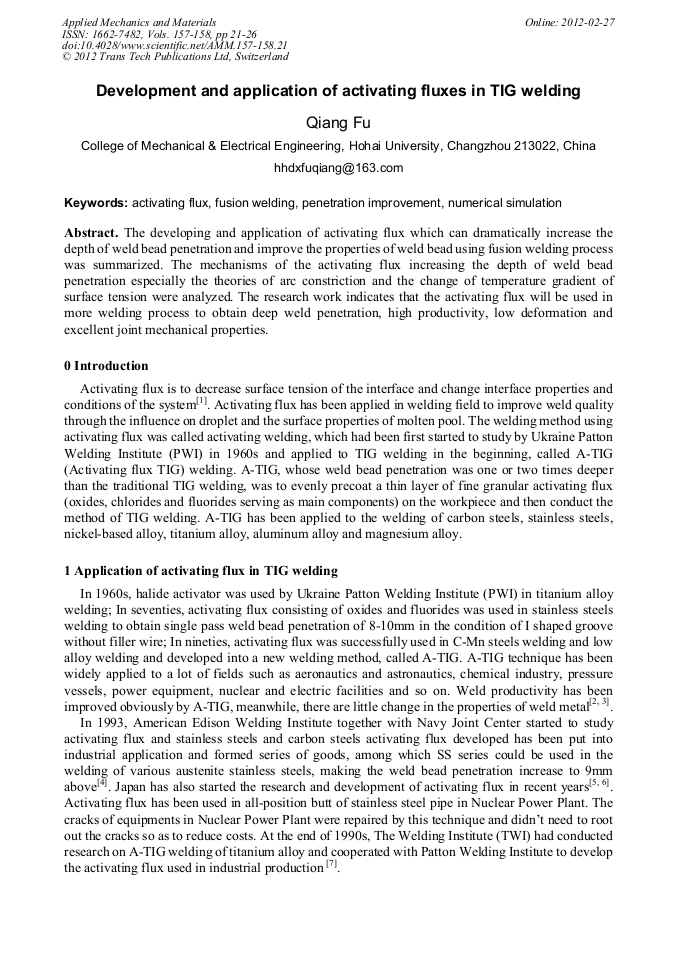 Applied Mechanics and Materials
ISSN: 1662-7482, Vols. 157-158, pp 21-26
doi:10.4028/www.scientific.net/AMM.157-158.21
© 2012 Trans Tech Publications Ltd, Switzerland

Online: 2012-02-27

Development and application of activating fluxes in TIG welding

Qiang Fu

College of Mechanical & Electrical Engineering, Hohai University, Changzhou 213022, China

hhdxfuqiang@163.com

Keywords: activating flux, fusion welding, penetration improvement, numerical simulation

Abstract. The developing and application of activating flux which can dramatically increase the depth of weld bead penetration and improve the properties of weld bead using fusion welding process was summarized. The mechanisms of the activating flux increasing the depth of weld bead penetration especially the theories of arc constriction and the change of temperature gradient of surface tension were analyzed. The research work indicates that the activating flux will be used in more welding process to obtain deep weld penetration, high productivity, low deformation and excellent joint mechanical properties.

0 Introduction

Activating flux is to decrease surface tension of the interface and change interface properties and conditions of the system$^{[1]}$. Activating flux has been applied in welding field to improve weld quality through the influence on droplet and the surface properties of molten pool. The welding method using activating flux was called activating welding, which had been first started to study by Ukraine Patton Welding Institute (PWI) in 1960s and applied to TIG welding in the beginning, called A-TIG (Activating flux TIG) welding. A-TIG, whose weld bead penetration was one or two times deeper than the traditional TIG welding, was to evenly precoat a thin layer of fine granular activating flux (oxides, chlorides and fluorides serving as main components) on the workpiece and then conduct the method of TIG welding. A-TIG has been applied to the welding of carbon steels, stainless steels, nickel-based alloy, titanium alloy, aluminum alloy and magnesium alloy.

1 Application of activating flux in TIG welding

In 1960s, halide activator was used by Ukraine Patton Welding Institute (PWI) in titanium alloy welding; In seventies, activating flux consisting of oxides and fluorides was used in stainless steels welding to obtain single pass weld bead penetration of 8-10mm in the condition of I shaped groove without filler wire; In nineties, activating flux was successfully used in C-Mn steels welding and low alloy welding and developed into a new welding method, called A-TIG. A-TIG technique has been widely applied to a lot of fields such as aeronautics and astronautics, chemical industry, pressure vessels, power equipment, nuclear and electric facilities and so on. Weld productivity has been improved obviously by A-TIG, meanwhile, there are little change in the properties of weld metal$^{[2, 3]}$.

In 1993, American Edison Welding Institute together with Navy Joint Center started to study activating flux and stainless steels and carbon steels activating flux developed has been put into industrial application and formed series of goods, among which SS series could be used in the welding of various austenite stainless steels, making the weld bead penetration increase to 9mm above$^{[4]}$. Japan has also started the research and development of activating flux in recent years$^{[5, 6]}$. Activating flux has been used in all-position butt of stainless steel pipe in Nuclear Power Plant. The cracks of equipments in Nuclear Power Plant were repaired by this technique and didn't need to root out the cracks so as to reduce costs. At the end of 1990s, The Welding Institute (TWI) had conducted research on A-TIG welding of titanium alloy and cooperated with Patton Welding Institute to develop the activating flux used in industrial production$^{[7]}$.